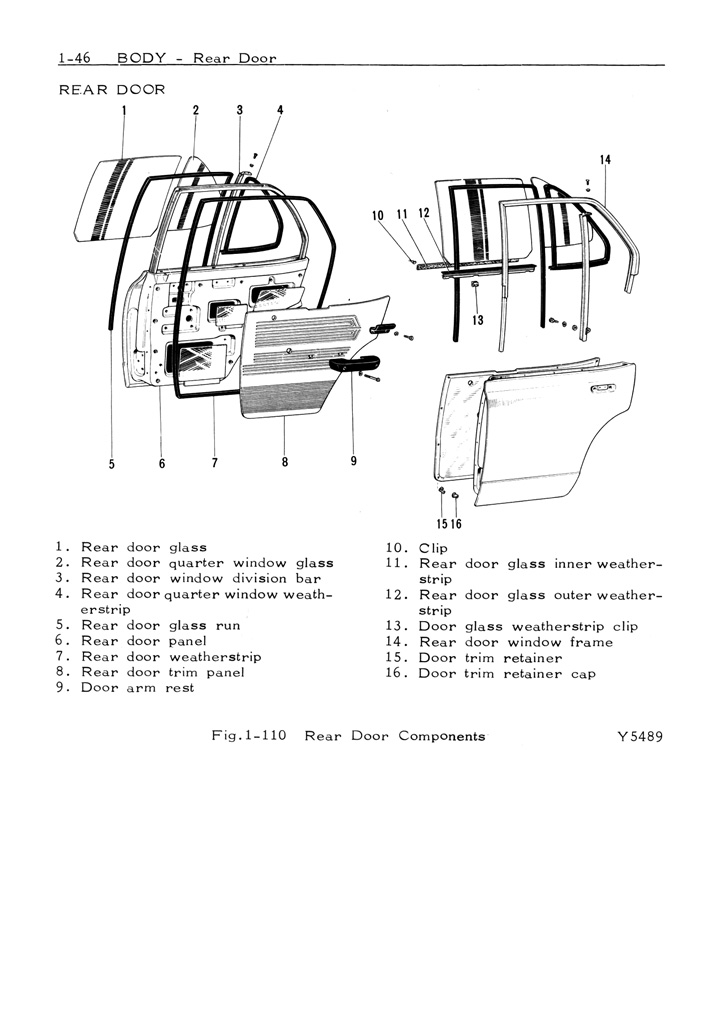 1-46 BODY - Rear Door

REAR DOOR

1 2 3 4 14 10 11 12 13 5 6 7 8 9 15 16

1. Rear door glass
2. Rear door quarter window glass
3. Rear door window division bar
4. Rear door quarter window weatherstrip
5. Rear door glass run
6. Rear door panel
7. Rear door weatherstrip
8. Rear door trim panel
9. Door arm rest

10. Clip
11. Rear door glass inner weatherstrip
12. Rear door glass outer weatherstrip
13. Door glass weatherstrip clip
14. Rear door window frame
15. Door trim retainer
16. Door trim retainer cap

Fig.1-110 Rear Door Components Y5489